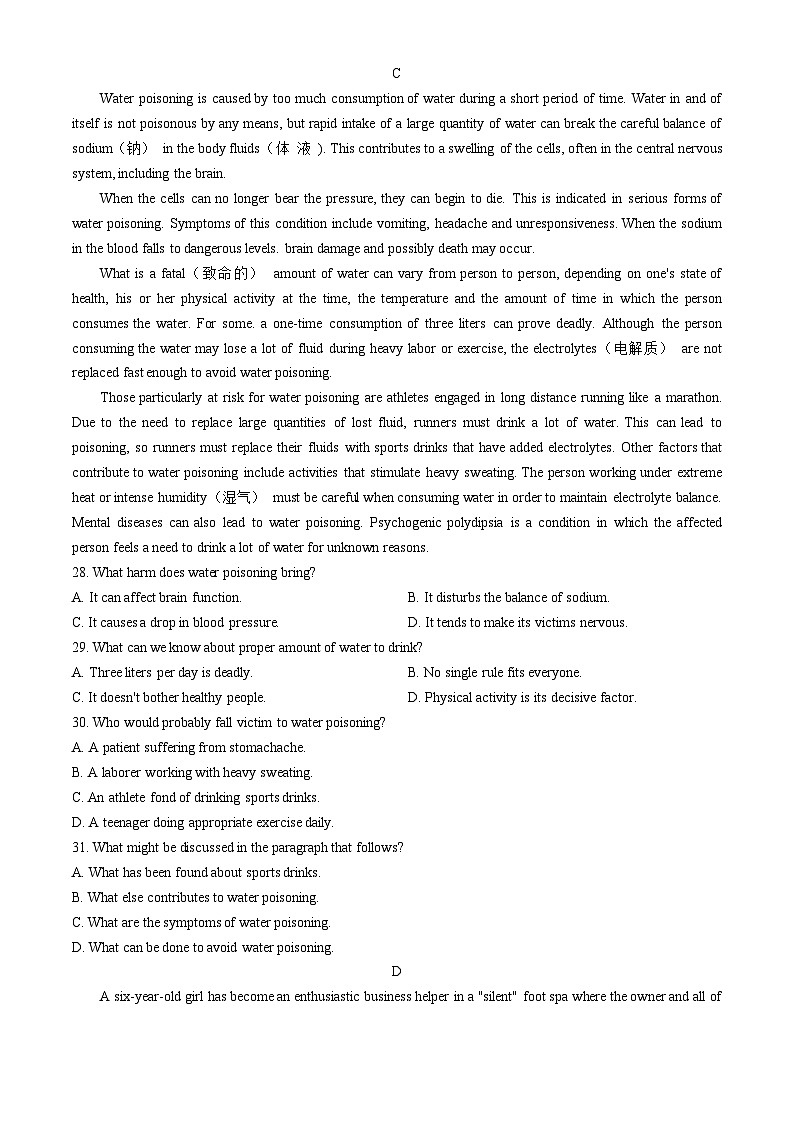 C

Water poisoning is caused by too much consumption of water during a short period of time. Water in and of itself is not poisonous by any means, but rapid intake of a large quantity of water can break the careful balance of sodium（钠） in the body fluids（体 液）. This contributes to a swelling of the cells, often in the central nervous system, including the brain.

When the cells can no longer bear the pressure, they can begin to die. This is indicated in serious forms of water poisoning. Symptoms of this condition include vomiting, headache and unresponsiveness. When the sodium in the blood falls to dangerous levels. brain damage and possibly death may occur.

What is a fatal（致命的） amount of water can vary from person to person, depending on one's state of health, his or her physical activity at the time, the temperature and the amount of time in which the person consumes the water. For some. a one-time consumption of three liters can prove deadly. Although the person consuming the water may lose a lot of fluid during heavy labor or exercise, the electrolytes（电解质） are not replaced fast enough to avoid water poisoning.

Those particularly at risk for water poisoning are athletes engaged in long distance running like a marathon. Due to the need to replace large quantities of lost fluid, runners must drink a lot of water. This can lead to poisoning, so runners must replace their fluids with sports drinks that have added electrolytes. Other factors that contribute to water poisoning include activities that stimulate heavy sweating. The person working under extreme heat or intense humidity（湿气） must be careful when consuming water in order to maintain electrolyte balance. Mental diseases can also lead to water poisoning. Psychogenic polydipsia is a condition in which the affected person feels a need to drink a lot of water for unknown reasons.

28. What harm does water poisoning bring?
A. It can affect brain function.
B. It disturbs the balance of sodium.
C. It causes a drop in blood pressure.
D. It tends to make its victims nervous.
29. What can we know about proper amount of water to drink?
A. Three liters per day is deadly.
B. No single rule fits everyone.
C. It doesn't bother healthy people.
D. Physical activity is its decisive factor.
30. Who would probably fall victim to water poisoning?
A. A patient suffering from stomachache.
B. A laborer working with heavy sweating.
C. An athlete fond of drinking sports drinks.
D. A teenager doing appropriate exercise daily.
31. What might be discussed in the paragraph that follows?
A. What has been found about sports drinks.
B. What else contributes to water poisoning.
C. What are the symptoms of water poisoning.
D. What can be done to avoid water poisoning.

D

A six-year-old girl has become an enthusiastic business helper in a "silent" foot spa where the owner and all of